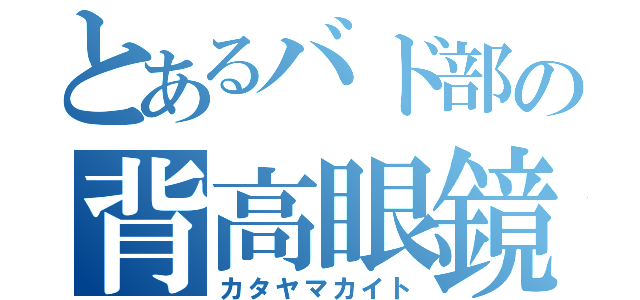 とあるバド部の
背高眼鏡
カタヤマカイト